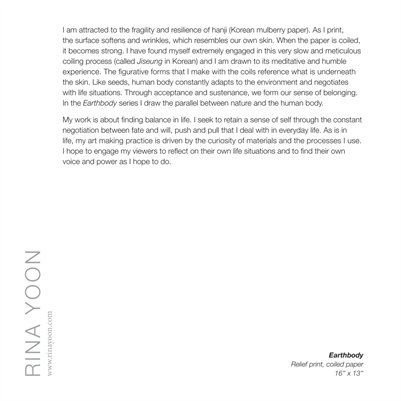 I am attracted to the fragility and resilience of hanji (Korean mulberry paper). As I print, the surface softens and wrinkles, which resembles our own skin. When the paper is coiled, it becomes strong. I have found myself extremely engaged in this very slow and meticulous coiling process (called Jiseung in Korean) and I am drawn to its meditative and humble experience. The figurative forms that I make with the coils reference what is underneath the skin. Like seeds, human body constantly adapts to the environment and negotiates with life situations. Through acceptance and sustenance, we form our sense of belonging. In the Earthbody series I draw the parallel between nature and the human body.

My work is about finding balance in life. I seek to retain a sense of self through the constant negotiation between fate and will, push and pull that I deal with in everyday life. As is in life, my art making practice is driven by the curiosity of materials and the processes I use. I hope to engage my viewers to reflect on their own life situations and to find their own voice and power as I hope to do.

RINA YOON
www.rinayoon.com

Earthbody
Relief print, coiled paper
16" x 13"